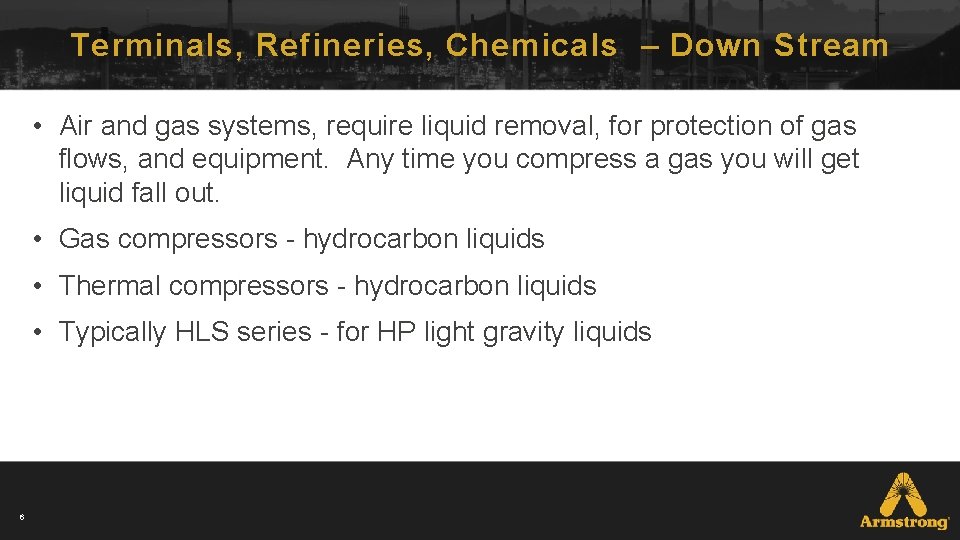 Terminals, Refineries, Chemicals – Down Stream

• Air and gas systems, require liquid removal, for protection of gas flows, and equipment. Any time you compress a gas you will get liquid fall out.

• Gas compressors - hydrocarbon liquids

• Thermal compressors - hydrocarbon liquids

• Typically HLS series - for HP light gravity liquids

6

Armstrong